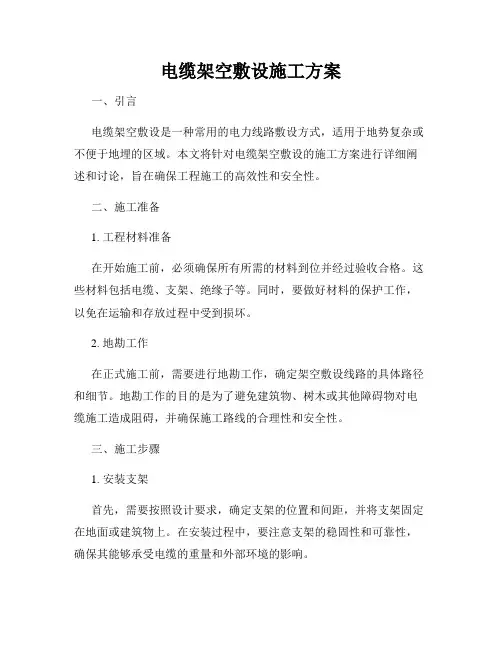 电缆架空敷设施工方案

一、引言

电缆架空敷设是一种常用的电力线路敷设方式，适用于地势复杂或不便于地埋的区域。本文将针对电缆架空敷设的施工方案进行详细阐述和讨论，旨在确保工程施工的高效性和安全性。

二、施工准备

1. 工程材料准备

在开始施工前，必须确保所有所需的材料到位并经过验收合格。这些材料包括电缆、支架、绝缘子等。同时，要做好材料的保护工作，以免在运输和存放过程中受到损坏。

2. 地勘工作

在正式施工前，需要进行地勘工作，确定架空敷设线路的具体路径和细节。地勘工作的目的是为了避免建筑物、树木或其他障碍物对电缆施工造成阻碍，并确保施工路线的合理性和安全性。

三、施工步骤

1. 安装支架

首先，需要按照设计要求，确定支架的位置和间距，并将支架固定在地面或建筑物上。在安装过程中，要注意支架的稳固性和可靠性，确保其能够承受电缆的重量和外部环境的影响。